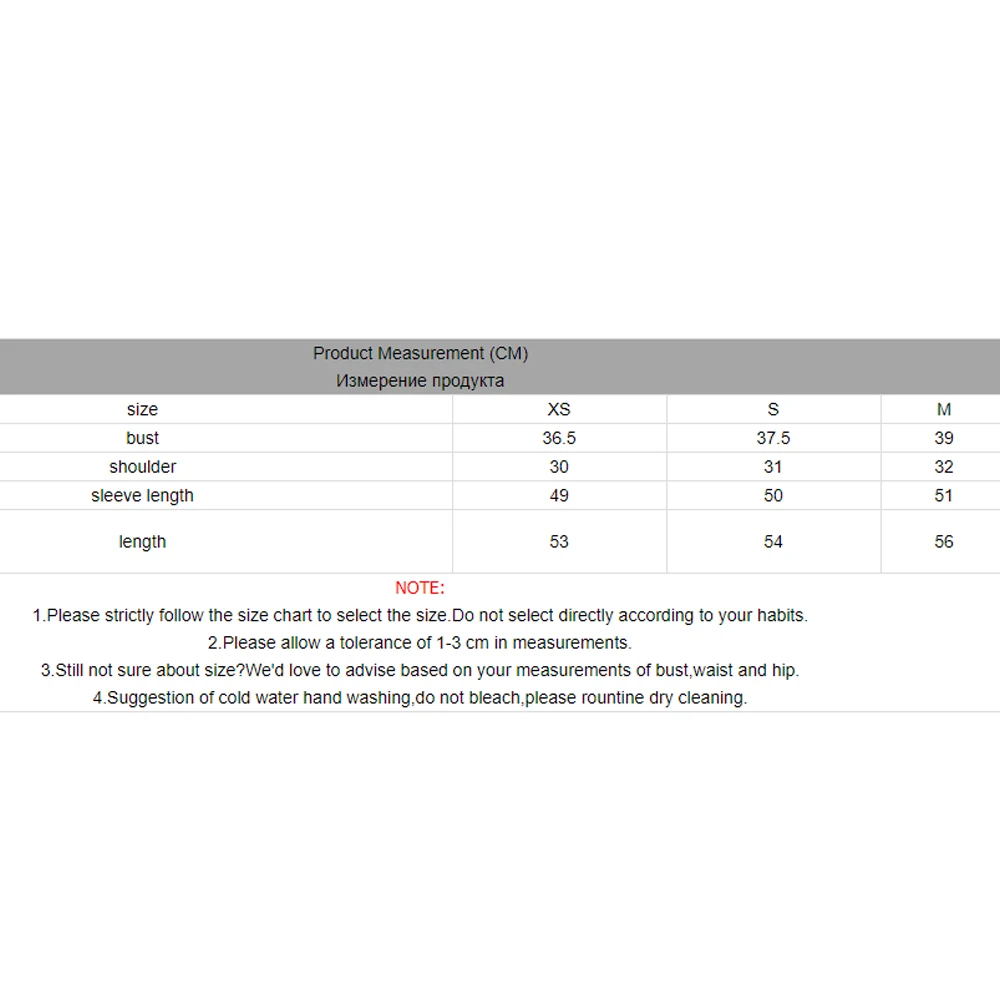 Product Measurement (CM)
Измерение продукта

| size | XS | S | M |
|---|---|---|---|
| bust | 36.5 | 37.5 | 39 |
| shoulder | 30 | 31 | 32 |
| sleeve length | 49 | 50 | 51 |
| length | 53 | 54 | 56 |

NOTE:
1.Please strictly follow the size chart to select the size.Do not select directly according to your habits.
2.Please allow a tolerance of 1-3 cm in measurements.
3.Still not sure about size?We'd love to advise based on your measurements of bust,waist and hip.
4.Suggestion of cold water hand washing,do not bleach,please rountine dry cleaning.